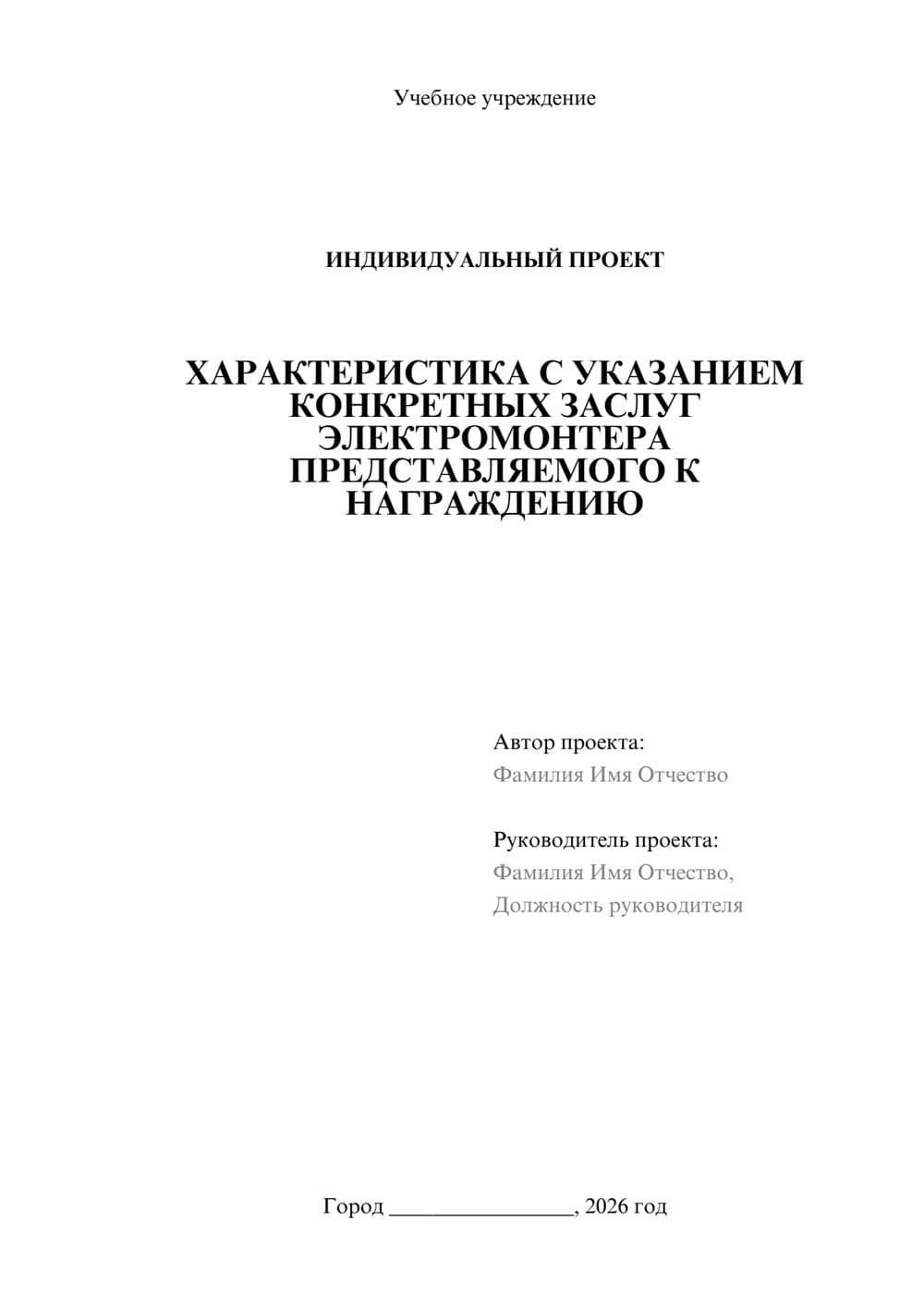 Учебное учреждение

ИНДИВИДУАЛЬНЫЙ ПРОЕКТ

ХАРАКТЕРИСТИКА С УКАЗАНИЕМ КОНКРЕТНЫХ ЗАСЛУГ ЭЛЕКТРОМОНТЕРА ПРЕДСТАВЛЯЕМОГО К НАГРАЖДЕНИЮ

Автор проекта:
Фамилия Имя Отчество

Руководитель проекта:
Фамилия Имя Отчество,
Должность руководителя

Город ________________, 2026 год